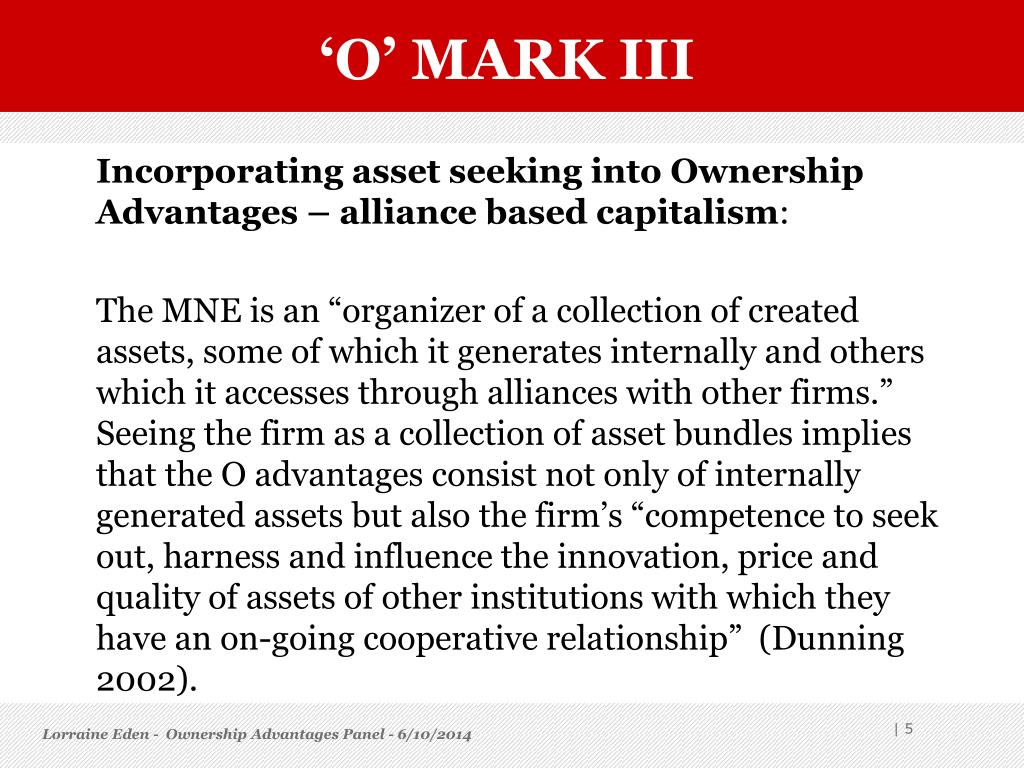 ‘O’ MARK III

Incorporating asset seeking into Ownership Advantages – alliance based capitalism:

The MNE is an “organizer of a collection of created assets, some of which it generates internally and others which it accesses through alliances with other firms.” Seeing the firm as a collection of asset bundles implies that the O advantages consist not only of internally generated assets but also the firm’s “competence to seek out, harness and influence the innovation, price and quality of assets of other institutions with which they have an on-going cooperative relationship” (Dunning 2002).

Lorraine Eden - Ownership Advantages Panel - 6/10/2014

| 5